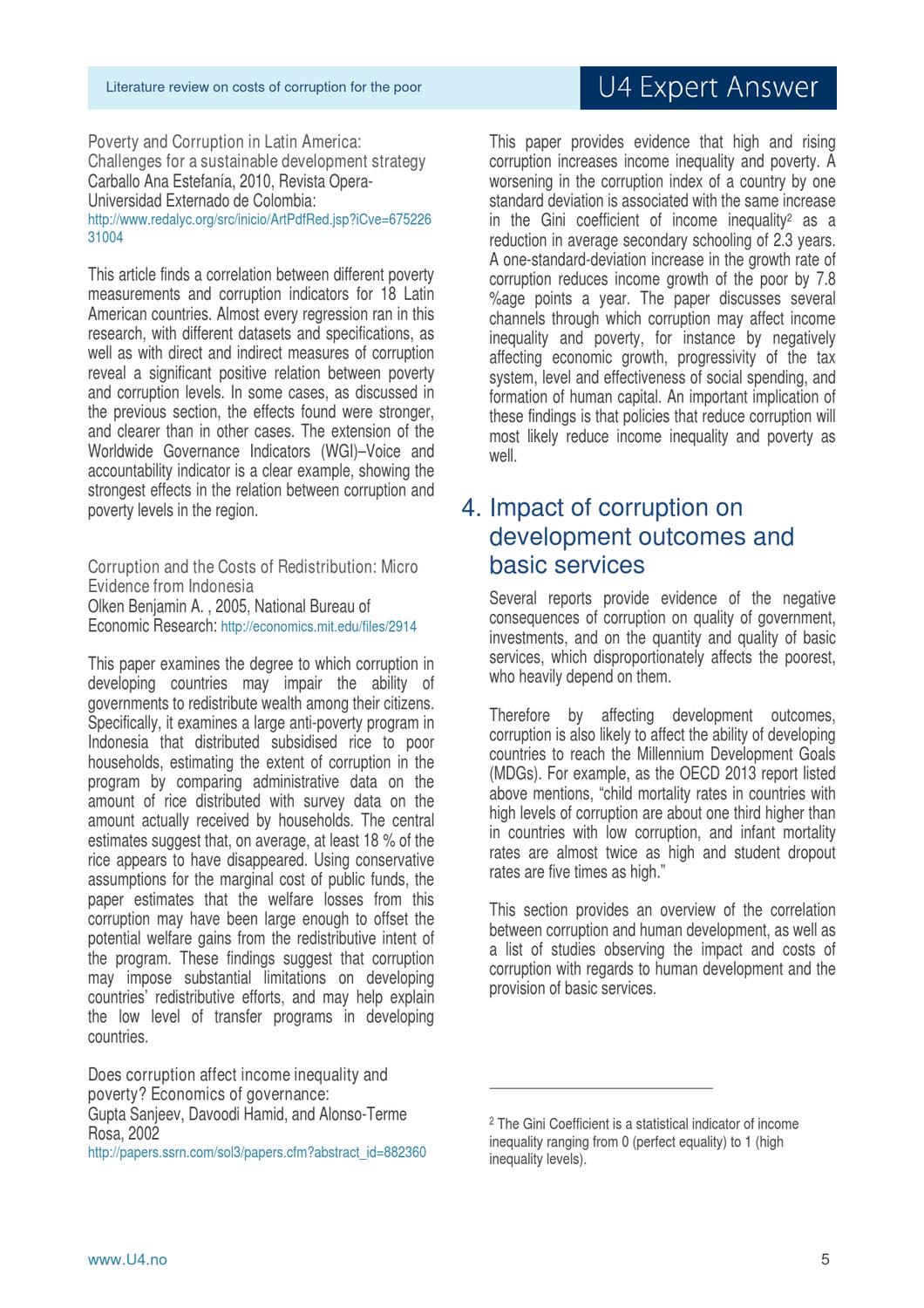 Literature review on costs of corruption for the poor

U4 Expert Answer

Poverty and Corruption in Latin America:
Challenges for a sustainable development strategy
Carballo Ana Estefanía, 2010, Revista Opera-Universidad Externado de Colombia:
http://www.redalyc.org/src/inicio/ArtPdfRed.jsp?iCve=67522631004

This article finds a correlation between different poverty measurements and corruption indicators for 18 Latin American countries. Almost every regression ran in this research, with different datasets and specifications, as well as with direct and indirect measures of corruption reveal a significant positive relation between poverty and corruption levels. In some cases, as discussed in the previous section, the effects found were stronger, and clearer than in other cases. The extension of the Worldwide Governance Indicators (WGI)–Voice and accountability indicator is a clear example, showing the strongest effects in the relation between corruption and poverty levels in the region.

Corruption and the Costs of Redistribution: Micro Evidence from Indonesia
Olken Benjamin A. , 2005, National Bureau of Economic Research: http://economics.mit.edu/files/2914

This paper examines the degree to which corruption in developing countries may impair the ability of governments to redistribute wealth among their citizens. Specifically, it examines a large anti-poverty program in Indonesia that distributed subsidised rice to poor households, estimating the extent of corruption in the program by comparing administrative data on the amount of rice distributed with survey data on the amount actually received by households. The central estimates suggest that, on average, at least 18 % of the rice appears to have disappeared. Using conservative assumptions for the marginal cost of public funds, the paper estimates that the welfare losses from this corruption may have been large enough to offset the potential welfare gains from the redistributive intent of the program. These findings suggest that corruption may impose substantial limitations on developing countries' redistributive efforts, and may help explain the low level of transfer programs in developing countries.

Does corruption affect income inequality and poverty? Economics of governance:
Gupta Sanjeev, Davoodi Hamid, and Alonso-Terme Rosa, 2002
http://papers.ssrn.com/sol3/papers.cfm?abstract_id=882360

This paper provides evidence that high and rising corruption increases income inequality and poverty. A worsening in the corruption index of a country by one standard deviation is associated with the same increase in the Gini coefficient of income inequality$^{2}$ as a reduction in average secondary schooling of 2.3 years. A one-standard-deviation increase in the growth rate of corruption reduces income growth of the poor by 7.8 %age points a year. The paper discusses several channels through which corruption may affect income inequality and poverty, for instance by negatively affecting economic growth, progressivity of the tax system, level and effectiveness of social spending, and formation of human capital. An important implication of these findings is that policies that reduce corruption will most likely reduce income inequality and poverty as well.

4. Impact of corruption on development outcomes and basic services

Several reports provide evidence of the negative consequences of corruption on quality of government, investments, and on the quantity and quality of basic services, which disproportionately affects the poorest, who heavily depend on them.

Therefore by affecting development outcomes, corruption is also likely to affect the ability of developing countries to reach the Millennium Development Goals (MDGs). For example, as the OECD 2013 report listed above mentions, "child mortality rates in countries with high levels of corruption are about one third higher than in countries with low corruption, and infant mortality rates are almost twice as high and student dropout rates are five times as high."

This section provides an overview of the correlation between corruption and human development, as well as a list of studies observing the impact and costs of corruption with regards to human development and the provision of basic services.

$^{2}$ The Gini Coefficient is a statistical indicator of income inequality ranging from 0 (perfect equality) to 1 (high inequality levels).

www.U4.no

5